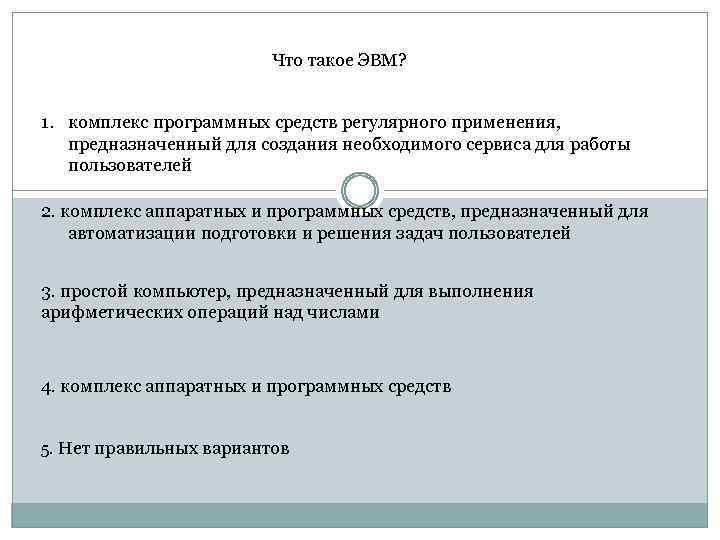 Что такое ЭВМ?

1. комплекс программных средств регулярного применения, предназначенный для создания необходимого сервиса для работы пользователей

2. комплекс аппаратных и программных средств, предназначенный для автоматизации подготовки и решения задач пользователей

3. простой компьютер, предназначенный для выполнения арифметических операций над числами

4. комплекс аппаратных и программных средств

5. Нет правильных вариантов